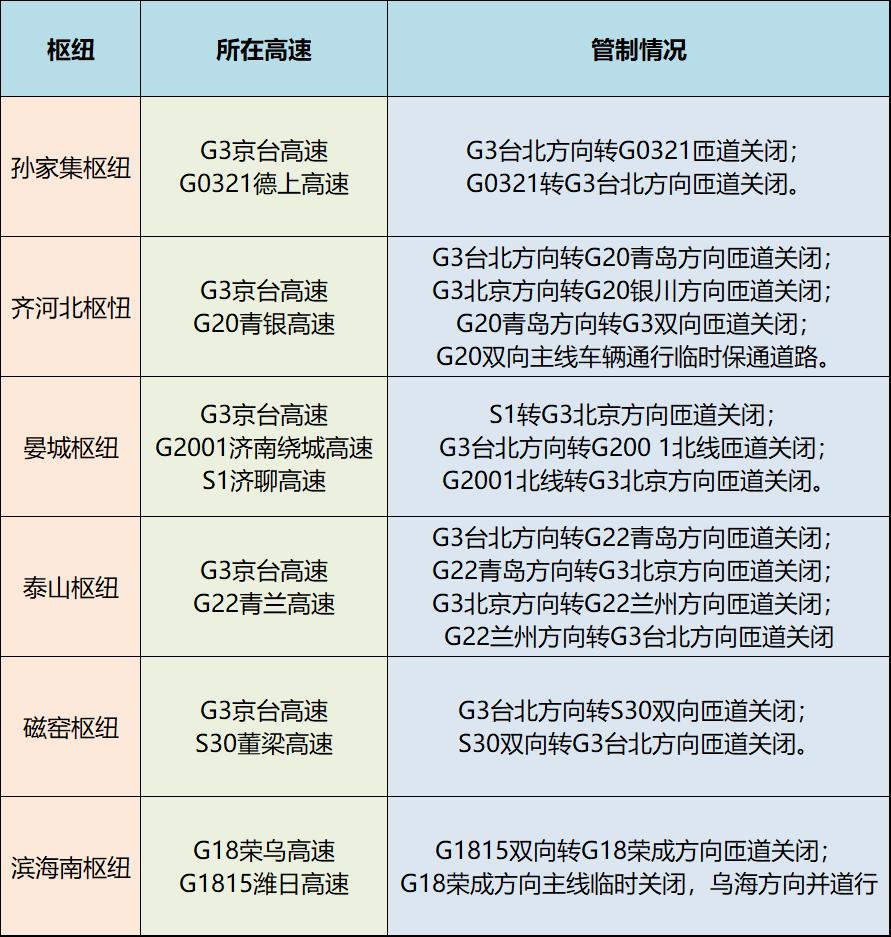 | 枢纽 | 所在高速 | 管制情况 |
|---|---|---|
| 孙家集枢纽 | G3京台高速 G0321德上高速 | G3台北方向转G0321匝道关闭; G0321转G3台北方向匝道关闭。 |
| 齐河北枢忸 | G3京台高速 G20青银高速 | G3台北方向转G20青岛方向匝道关闭; G3北京方向转G20银川方向匝道关闭; G20青岛方向转G3双向匝道关闭; G20双向主线车辆通行临时保通道路。 |
| 晏城枢纽 | G3京台高速 G2001济南绕城高速 S1济聊高速 | S1转G3北京方向匝道关闭; G3台北方向转G200 1北线匝道关闭; G2001北线转G3北京方向匝道关闭。 |
| 泰山枢纽 | G3京台高速 G22青兰高速 | G3台北方向转G22青岛方向匝道关闭; G22青岛方向转G3北京方向匝道关闭; G3北京方向转G22兰州方向匝道关闭; G22兰州方向转G3台北方向匝道关闭 |
| 磁窑枢纽 | G3京台高速 S30董梁高速 | G3台北方向转S30双向匝道关闭; S30双向转G3台北方向匝道关闭。 |
| 滨海南枢纽 | G18荣乌高速 G1815潍日高速 | G1815双向转G18荣成方向匝道关闭; G18荣成方向主线临时关闭，乌海方向并道行 |